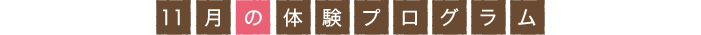 11月の体験プログラム